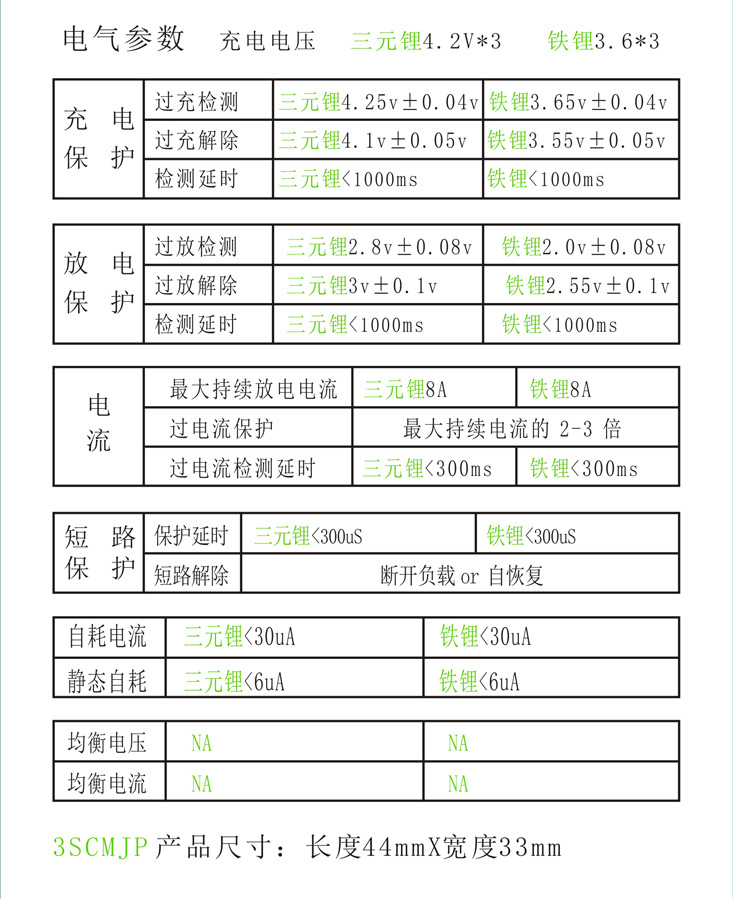 电气参数　充电电压　三元锂4.2V*3　铁锂3.6*3

| 充电保护 | 过充检测 | 三元锂4.25v±0.04v | 铁锂3.65v±0.04v |
|---|---|---|---|
| | 过充解除 | 三元锂4.1v±0.05v | 铁锂3.55v±0.05v |
| | 检测延时 | 三元锂<1000ms | 铁锂<1000ms |

| 放电保护 | 过放检测 | 三元锂2.8v±0.08v | 铁锂2.0v±0.08v |
|---|---|---|---|
| | 过放解除 | 三元锂3v±0.1v | 铁锂2.55v±0.1v |
| | 检测延时 | 三元锂<1000ms | 铁锂<1000ms |

| 电流 | 最大持续放电电流 | 三元锂8A | 铁锂8A |
|---|---|---|---|
| | 过电流保护 | 最大持续电流的 2-3 倍 | |
| | 过电流检测延时 | 三元锂<300ms | 铁锂<300ms |

| 短路保护 | 保护延时 | 三元锂<300uS | 铁锂<300uS |
|---|---|---|---|
| | 短路解除 | 断开负载 or 自恢复 | |

| 自耗电流 | 三元锂<30uA | 铁锂<30uA |
|---|---|---|
| 静态自耗 | 三元锂<6uA | 铁锂<6uA |

| 均衡电压 | NA | NA |
|---|---|---|
| 均衡电流 | NA | NA |

3SCMJP 产品尺寸：长度44mmX宽度33mm